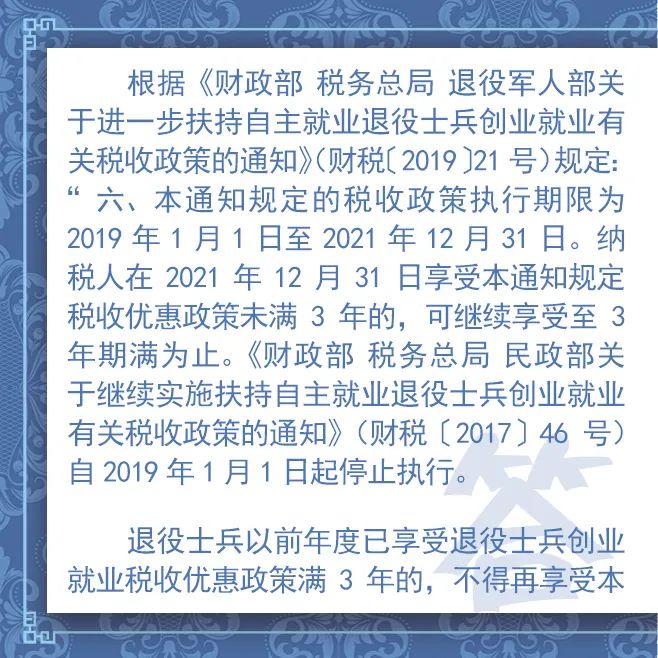 根据《财政部 税务总局 退役军人部关于进一步扶持自主就业退役士兵创业就业有关税收政策的通知》(财税〔2019〕21号)规定:“六、本通知规定的税收政策执行期限为2019年1月1日至2021年12月31日。纳税人在2021年12月31日享受本通知规定税收优惠政策未满3年的,可继续享受至3年期满为止。《财政部 税务总局 民政部关于继续实施扶持自主就业退役士兵创业就业有关税收政策的通知》(财税〔2017〕46号)自2019年1月1日起停止执行。

答

退役士兵以前年度已享受退役士兵创业就业税收优惠政策满3年的,不得再享受本